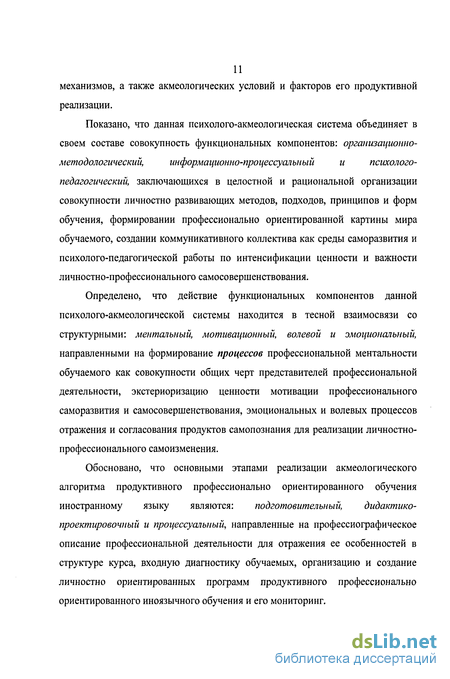 11

механизмов, а также акмеологических условий и факторов его продуктивной реализации.

Показано, что данная психолого-акмеологическая система объединяет в своем составе совокупность функциональных компонентов: организационно-методологический, информационно-процессуальный и психолого-педагогический, заключающихся в целостной и рациональной организации совокупности личностно развивающих методов, подходов, принципов и форм обучения, формировании профессионально ориентированной картины мира обучаемого, создании коммуникативного коллектива как среды саморазвития и психолого-педагогической работы по интенсификации ценности и важности личностно-профессионального самосовершенствования.

Определено, что действие функциональных компонентов данной психолого-акмеологической системы находится в тесной взаимосвязи со структурными: ментальный, мотивационный, волевой и эмоциональный, направленными на формирование процессов профессиональной ментальности обучаемого как совокупности общих черт представителей профессиональной деятельности, экстериоризацию ценности мотивации профессионального саморазвития и самосовершенствования, эмоциональных и волевых процессов отражения и согласования продуктов самопознания для реализации личностно-профессионального самоизменения.

Обосновано, что основными этапами реализации акмеологического алгоритма продуктивного профессионально ориентированного обучения иностранному языку являются: подготовительный, дидактико-проектировочный и процессуальный, направленные на профессиографическое описание профессиональной деятельности для отражения ее особенностей в структуре курса, входную диагностику обучаемых, организацию и создание личностно ориентированных программ продуктивного профессионально ориентированного иноязычного обучения и его мониторинг.

dsLib.net
библиотека диссертаций